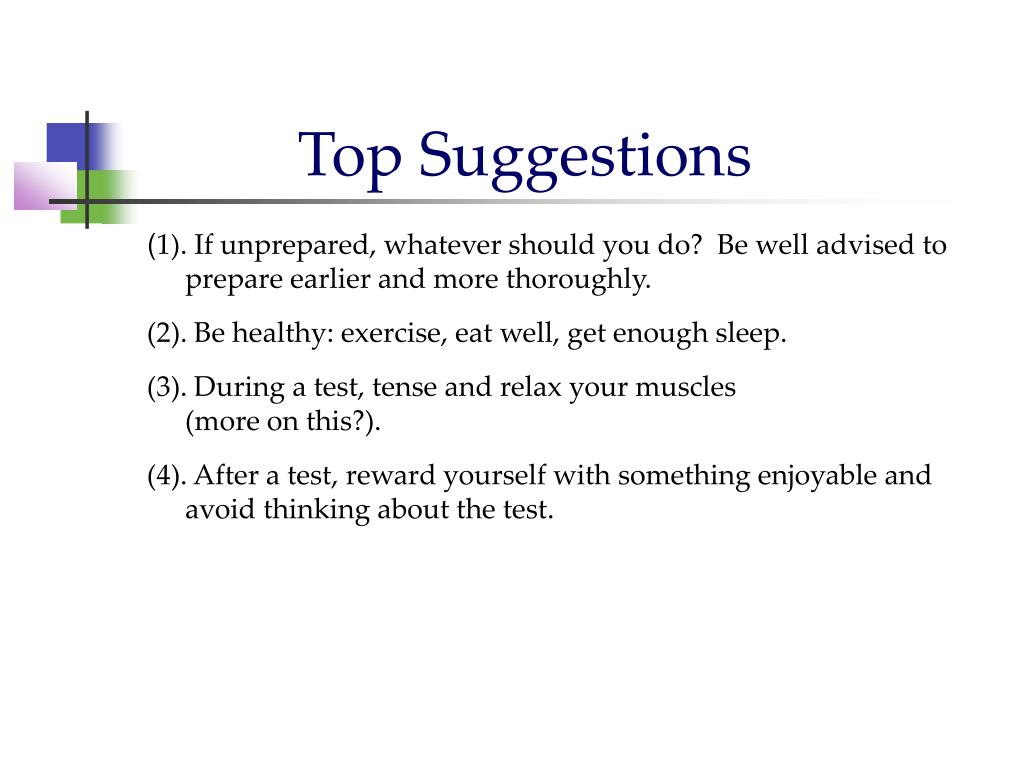 Top Suggestions

(1). If unprepared, whatever should you do?  Be well advised to prepare earlier and more thoroughly.

(2). Be healthy: exercise, eat well, get enough sleep.

(3). During a test, tense and relax your muscles (more on this?).

(4). After a test, reward yourself with something enjoyable and avoid thinking about the test.